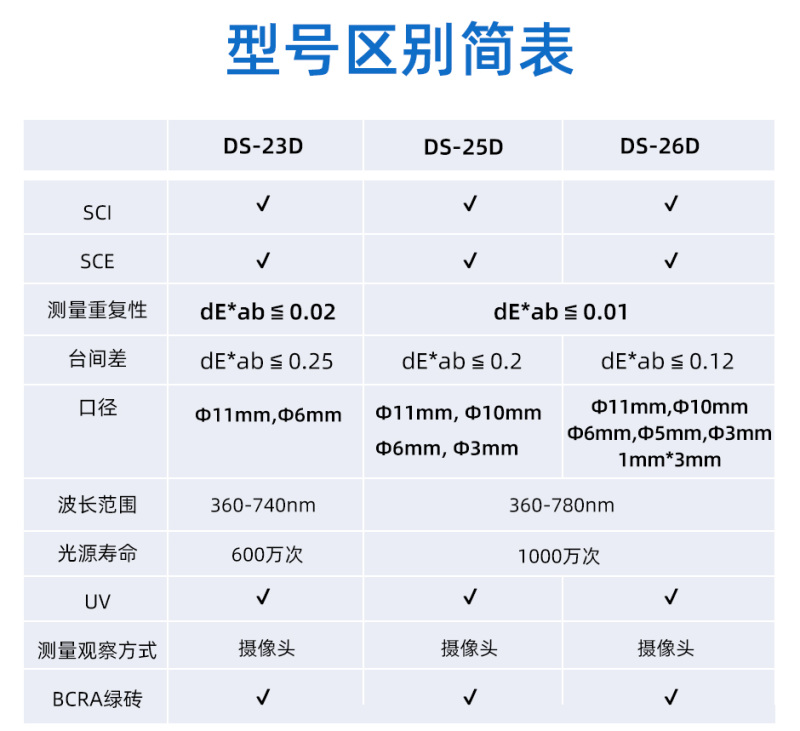 型号区别简表

|  | DS-23D | DS-25D | DS-26D |
|---|---|---|---|
| SCI | ✓ | ✓ | ✓ |
| SCE | ✓ | ✓ | ✓ |
| 测量重复性 | dE*ab ≦ 0.02 | dE*ab ≦ 0.01 |  |
| 台间差 | dE*ab ≦ 0.25 | dE*ab ≦ 0.2 | dE*ab ≦ 0.12 |
| 口径 | Φ11mm,Φ6mm | Φ11mm, Φ10mm Φ6mm, Φ3mm | Φ11mm,Φ10mm Φ6mm,Φ5mm,Φ3mm 1mm*3mm |
| 波长范围 | 360-740nm | 360-780nm |  |
| 光源寿命 | 600万次 | 1000万次 |  |
| UV | ✓ | ✓ | ✓ |
| 测量观察方式 | 摄像头 | 摄像头 | 摄像头 |
| BCRA绿砖 | ✓ | ✓ | ✓ |